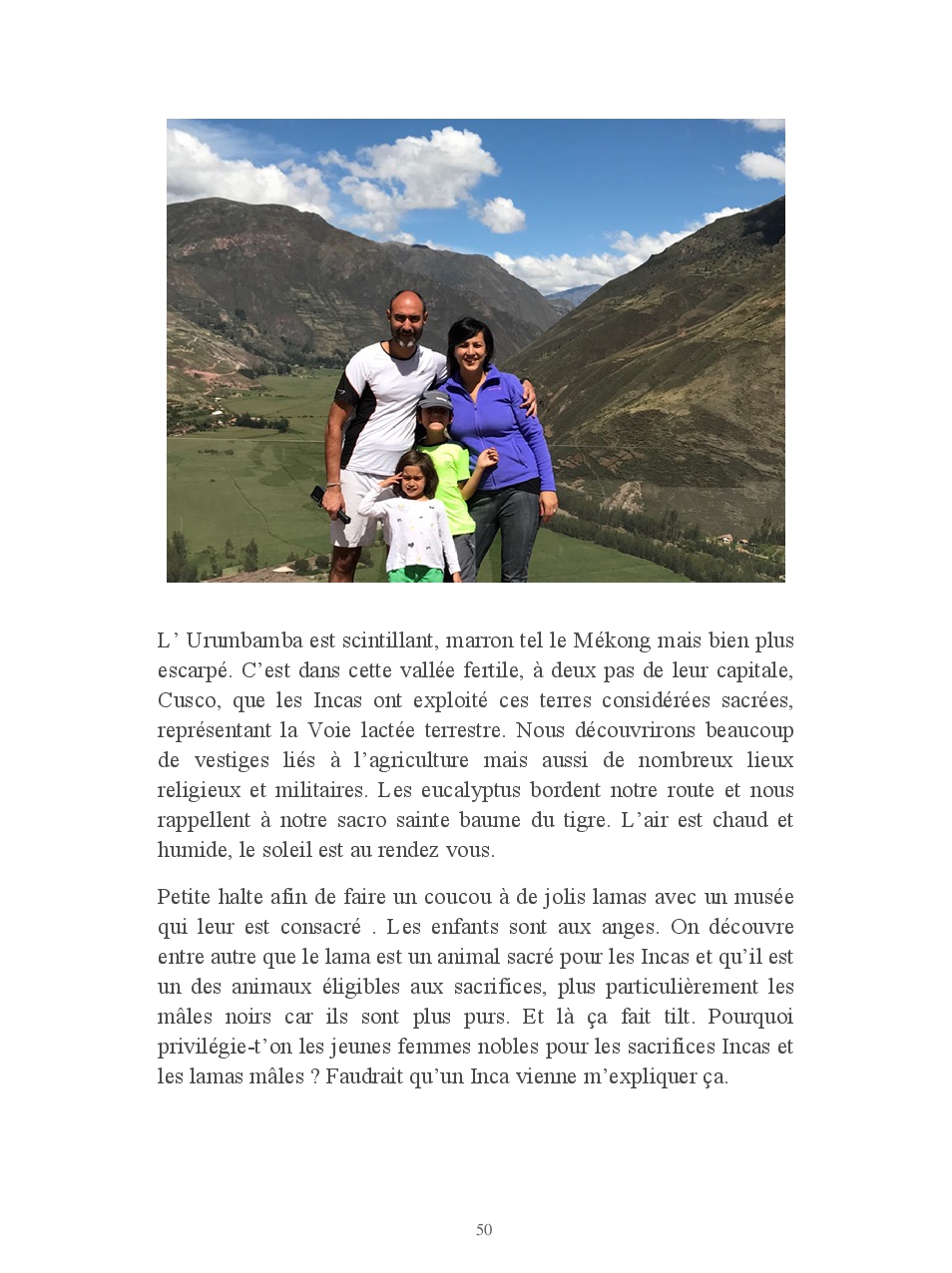 L’ Urumbamba est scintillant, marron tel le Mékong mais bien plus escarpé. C’est dans cette vallée fertile, à deux pas de leur capitale, Cusco, que les Incas ont exploité ces terres considérées sacrées, représentant la Voie lactée terrestre. Nous découvrirons beaucoup de vestiges liés à l’agriculture mais aussi de nombreux lieux religieux et militaires. Les eucalyptus bordent notre route et nous rappellent à notre sacro sainte baume du tigre. L’air est chaud et humide, le soleil est au rendez vous.

Petite halte afin de faire un coucou à de jolis lamas avec un musée qui leur est consacré . Les enfants sont aux anges. On découvre entre autre que le lama est un animal sacré pour les Incas et qu’il est un des animaux éligibles aux sacrifices, plus particulièrement les mâles noirs car ils sont plus purs. Et là ça fait tilt. Pourquoi privilégie-t’on les jeunes femmes nobles pour les sacrifices Incas et les lamas mâles ? Faudrait qu’un Inca vienne m’expliquer ça.

50